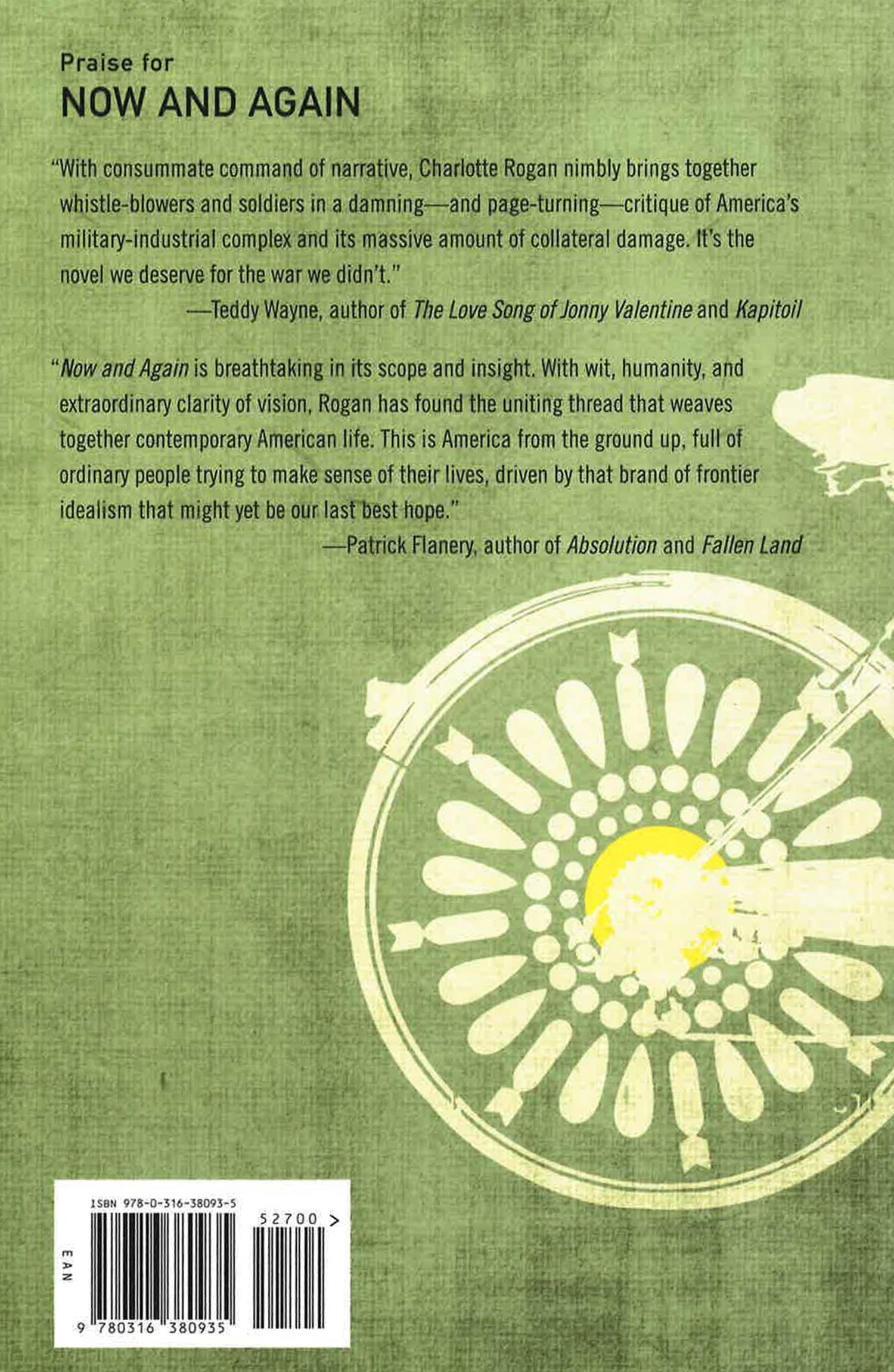 Praise for
NOW AND AGAIN

"With consummate command of narrative, Charlotte Rogan nimbly brings together whistle-blowers and soldiers in a damning—and page-turning—critique of America's military-industrial complex and its massive amount of collateral damage. It's the novel we deserve for the war we didn't."

—Teddy Wayne, author of The Love Song of Jonny Valentine and Kapitoil

"Now and Again is breathtaking in its scope and insight. With wit, humanity, and extraordinary clarity of vision, Rogan has found the uniting thread that weaves together contemporary American life. This is America from the ground up, full of ordinary people trying to make sense of their lives, driven by that brand of frontier idealism that might yet be our last best hope."

—Patrick Flanery, author of Absolution and Fallen Land

ISBN 978-0-316-38093-5

52700 >

EAN

9 780316 380935